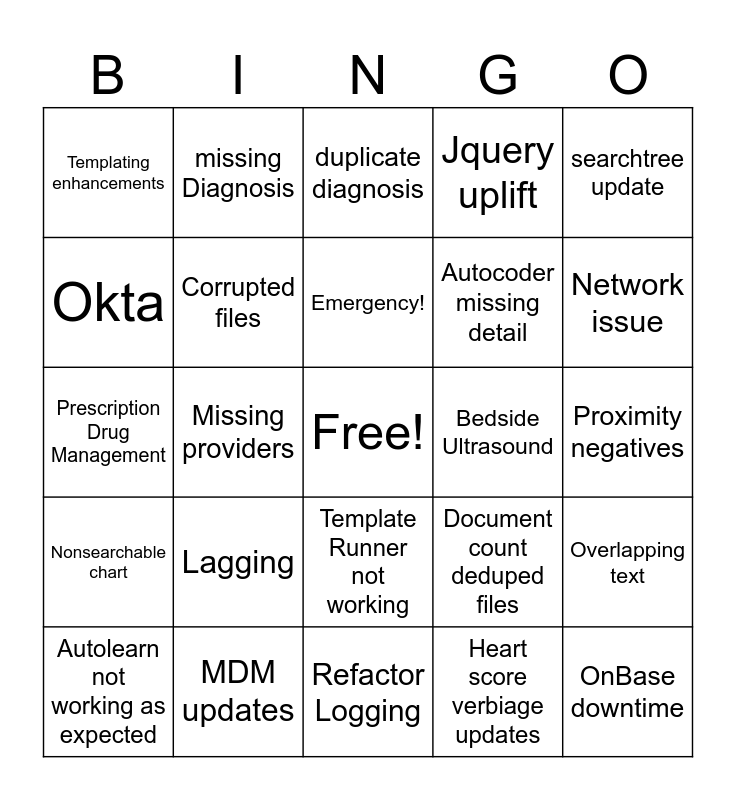 | B | I | N | G | O |
|---|---|---|---|---|
| Templating enhancements | missing Diagnosis | duplicate diagnosis | Jquery uplift | searchtree update |
| Okta | Corrupted files | Emergency! | Autocoder missing detail | Network issue |
| Prescription Drug Management | Missing providers | Free! | Bedside Ultrasound | Proximity negatives |
| Nonsearchable chart | Lagging | Template Runner not working | Document count deduped files | Overlapping text |
| Autolearn not working as expected | MDM updates | Refactor Logging | Heart score verbiage updates | OnBase downtime |